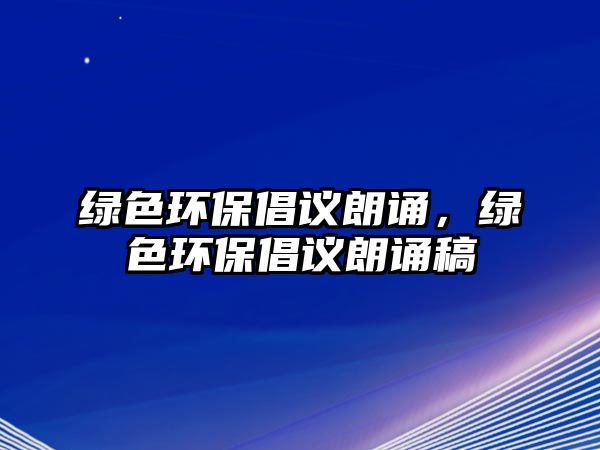 绿色环保倡议朗诵，绿色环保倡议朗诵稿